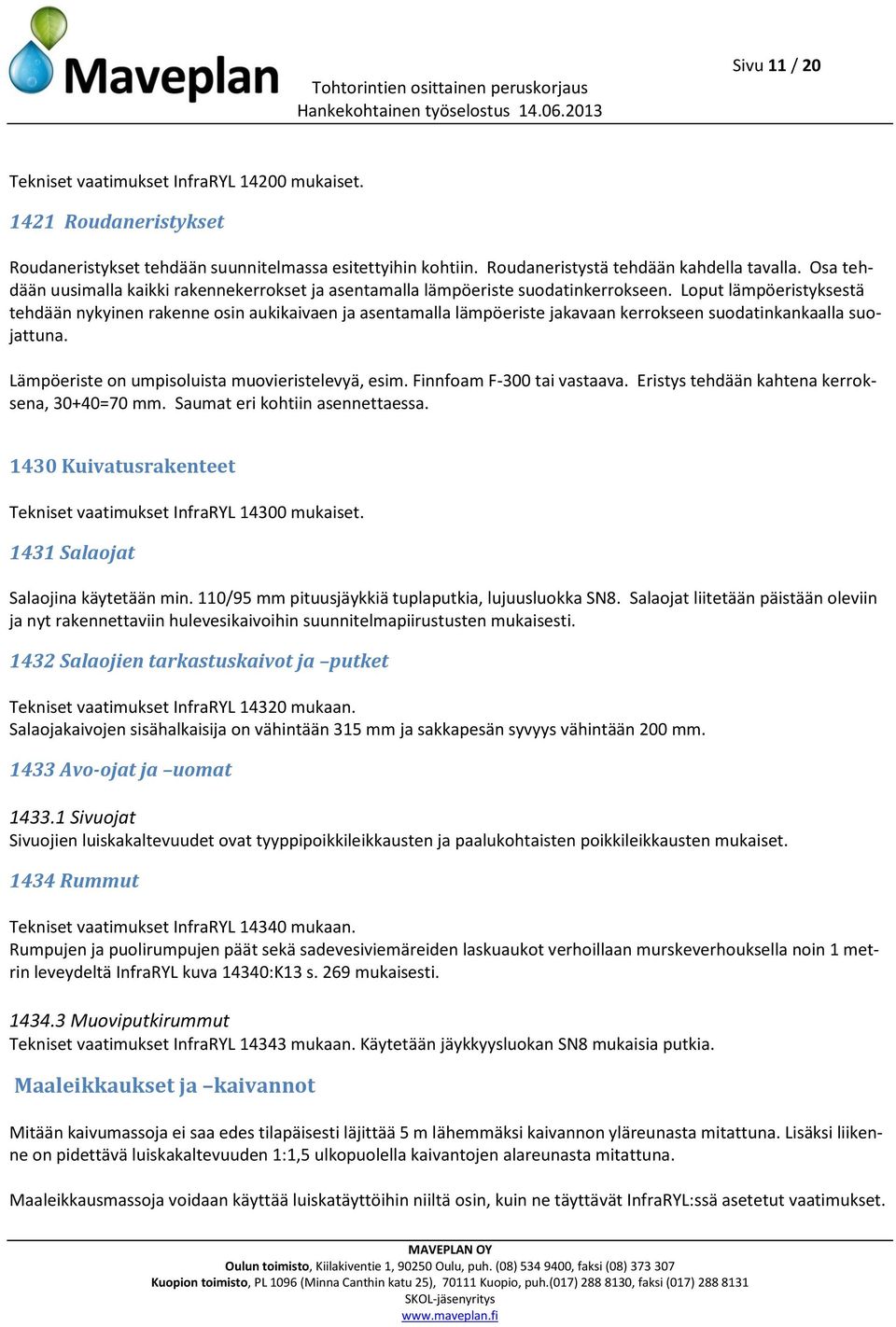 Maveplan

Sivu 11 / 20

Tohtorintien osittainen peruskorjaus
Hankekohtainen työselostus 14.06.2013

Tekniset vaatimukset InfraRYL 14200 mukaiset.

1421 Roudaneristykset

Roudaneristykset tehdään suunnitelmassa esitettyihin kohtiin. Roudaneristystä tehdään kahdella tavalla. Osa tehdään uusimalla kaikki rakennekerrokset ja asentamalla lämpöeriste suodatinkerrokseen. Loput lämpöeristyksestä tehdään nykyinen rakenne osin aukikaivaen ja asentamalla lämpöeriste jakavaan kerrokseen suodatinkankaalla suojattuna.

Lämpöeriste on umpisoluista muovieristelevyä, esim. Finnfoam F-300 tai vastaava. Eristys tehdään kahtena kerroksena, 30+40=70 mm. Saumat eri kohtiin asennettaessa.

1430 Kuivatusrakenteet

Tekniset vaatimukset InfraRYL 14300 mukaiset.

1431 Salaojat

Salaojina käytetään min. 110/95 mm pituusjäykkiä tuplaputkia, lujuusluokka SN8. Salaojat liitetään päistään oleviin ja nyt rakennettaviin hulevesikaivoihin suunnitelmapiirustusten mukaisesti.

1432 Salaojien tarkastuskaivot ja –putket

Tekniset vaatimukset InfraRYL 14320 mukaan.
Salaojakaivojen sisähalkaisija on vähintään 315 mm ja sakkapesän syvyys vähintään 200 mm.

1433 Avo-ojat ja –uomat

1433.1 Sivuojat
Sivuojien luiskakaltevuudet ovat tyyppipoikkileikkausten ja paalukohtaisten poikkileikkausten mukaiset.

1434 Rummut

Tekniset vaatimukset InfraRYL 14340 mukaan.
Rumpujen ja puolirumpujen päät sekä sadevesiviemäreiden laskuaukot verhoillaan murskeverhouksella noin 1 metrin leveydeltä InfraRYL kuva 14340:K13 s. 269 mukaisesti.

1434.3 Muoviputkirummut
Tekniset vaatimukset InfraRYL 14343 mukaan. Käytetään jäykkyysluokan SN8 mukaisia putkia.

Maaleikkaukset ja –kaivannot

Mitään kaivumassoja ei saa edes tilapäisesti läjittää 5 m lähemmäksi kaivannon yläreunasta mitattuna. Lisäksi liikenne on pidettävä luiskakaltevuuden 1:1,5 ulkopuolella kaivantojen alareunasta mitattuna.

Maaleikkausmassoja voidaan käyttää luiskatäyttöihin niiltä osin, kuin ne täyttävät InfraRYL:ssä asetetut vaatimukset.

MAVEPLAN OY
Oulun toimisto, Kiilakiventie 1, 90250 Oulu, puh. (08) 534 9400, faksi (08) 373 307
Kuopion toimisto, PL 1096 (Minna Canthin katu 25), 70111 Kuopio, puh.(017) 288 8130, faksi (017) 288 8131
SKOL-jäsenyritys
www.maveplan.fi